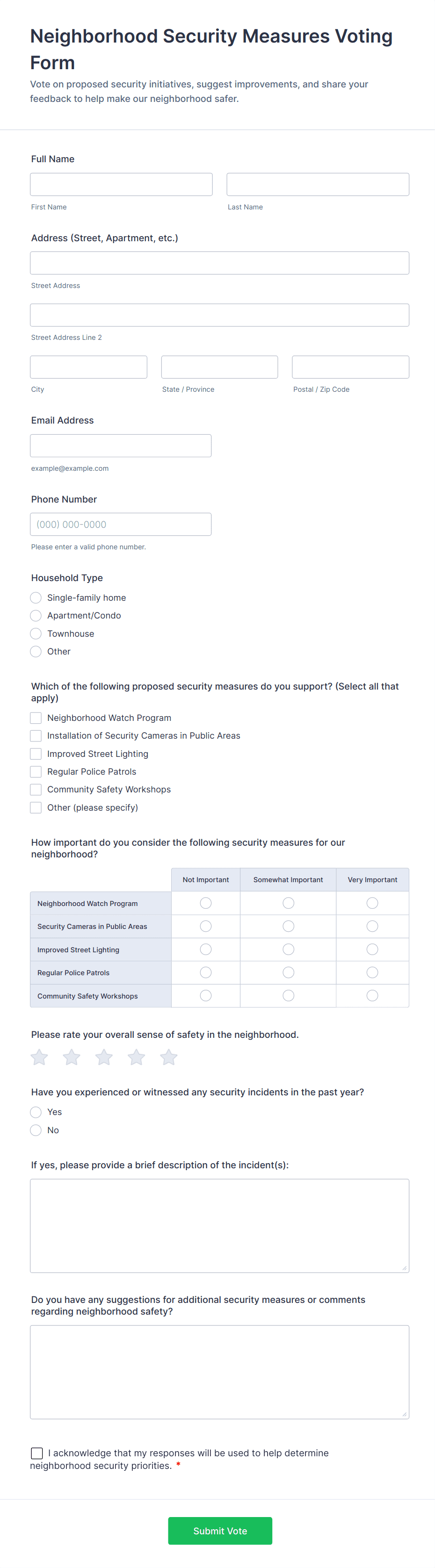 Neighborhood Security Measures Voting Form

Vote on proposed security initiatives, suggest improvements, and share your feedback to help make our neighborhood safer.

Full Name

First Name

Last Name

Address (Street, Apartment, etc.)

Street Address

Street Address Line 2

City

State / Province

Postal / Zip Code

Email Address

example@example.com

Phone Number

(000) 000-0000

Please enter a valid phone number.

Household Type

Single-family home

Apartment/Condo

Townhouse

Other

Which of the following proposed security measures do you support? (Select all that apply)

Neighborhood Watch Program

Installation of Security Cameras in Public Areas

Improved Street Lighting

Regular Police Patrols

Community Safety Workshops

Other (please specify)

How important do you consider the following security measures for our neighborhood?

| | Not Important | Somewhat Important | Very Important |
|---|---|---|---|
| Neighborhood Watch Program | | | |
| Security Cameras in Public Areas | | | |
| Improved Street Lighting | | | |
| Regular Police Patrols | | | |
| Community Safety Workshops | | | |

Please rate your overall sense of safety in the neighborhood.

Have you experienced or witnessed any security incidents in the past year?

Yes

No

If yes, please provide a brief description of the incident(s):

Do you have any suggestions for additional security measures or comments regarding neighborhood safety?

I acknowledge that my responses will be used to help determine neighborhood security priorities. *

Submit Vote